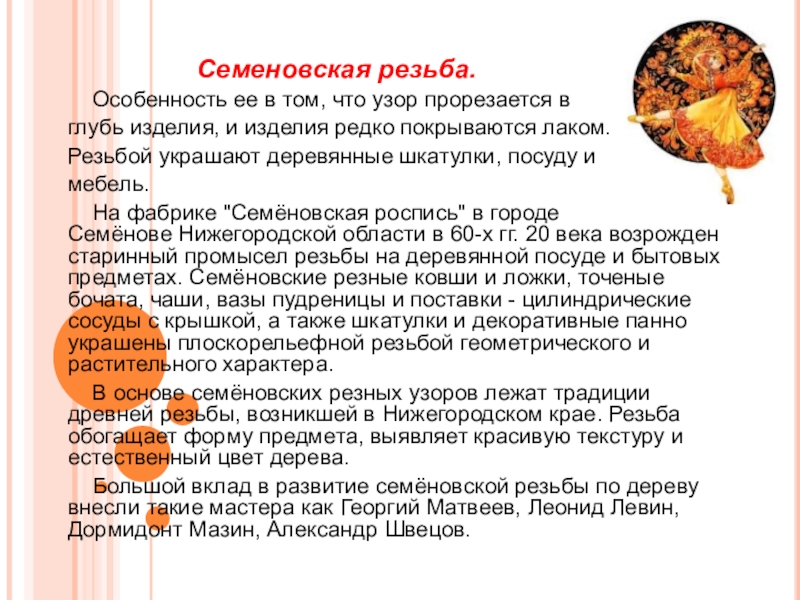 Семеновская резьба.

Особенность ее в том, что узор прорезается в глубь изделия, и изделия редко покрываются лаком. Резьбой украшают деревянные шкатулки, посуду и мебель.

На фабрике "Семёновская роспись" в городе Семёнове Нижегородской области в 60-х гг. 20 века возрожден старинный промысел резьбы на деревянной посуде и бытовых предметах. Семёновские резные ковши и ложки, точеные бочата, чаши, вазы пудреницы и поставки - цилиндрические сосуды с крышкой, а также шкатулки и декоративные панно украшены плоскорельефной резьбой геометрического и растительного характера.

В основе семёновских резных узоров лежат традиции древней резьбы, возникшей в Нижегородском крае. Резьба обогащает форму предмета, выявляет красивую текстуру и естественный цвет дерева.

Большой вклад в развитие семёновской резьбы по дереву внесли такие мастера как Георгий Матвеев, Леонид Левин, Дормидонт Мазин, Александр Швецов.